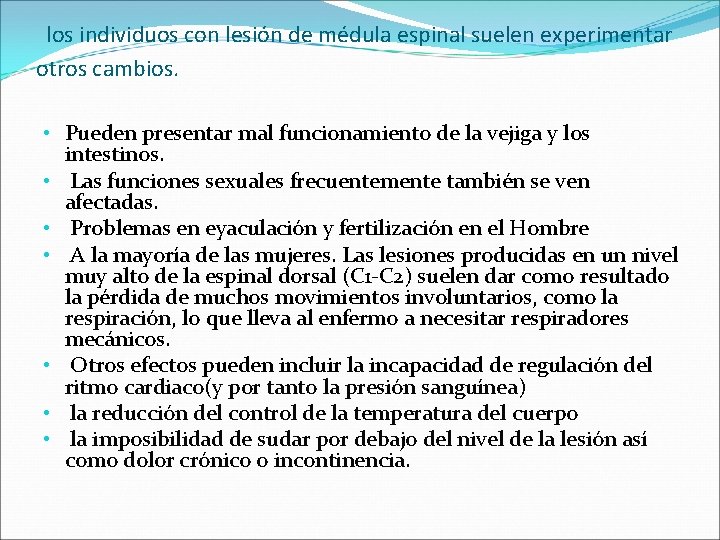 los individuos con lesión de médula espinal suelen experimentar otros cambios.

• Pueden presentar mal funcionamiento de la vejiga y los intestinos.
• Las funciones sexuales frecuentemente también se ven afectadas.
• Problemas en eyaculación y fertilización en el Hombre
• A la mayoría de las mujeres. Las lesiones producidas en un nivel muy alto de la espinal dorsal (C1-C2) suelen dar como resultado la pérdida de muchos movimientos involuntarios, como la respiración, lo que lleva al enfermo a necesitar respiradores mecánicos.
• Otros efectos pueden incluir la incapacidad de regulación del ritmo cardiaco(y por tanto la presión sanguínea)
• la reducción del control de la temperatura del cuerpo
• la imposibilidad de sudar por debajo del nivel de la lesión así como dolor crónico o incontinencia.